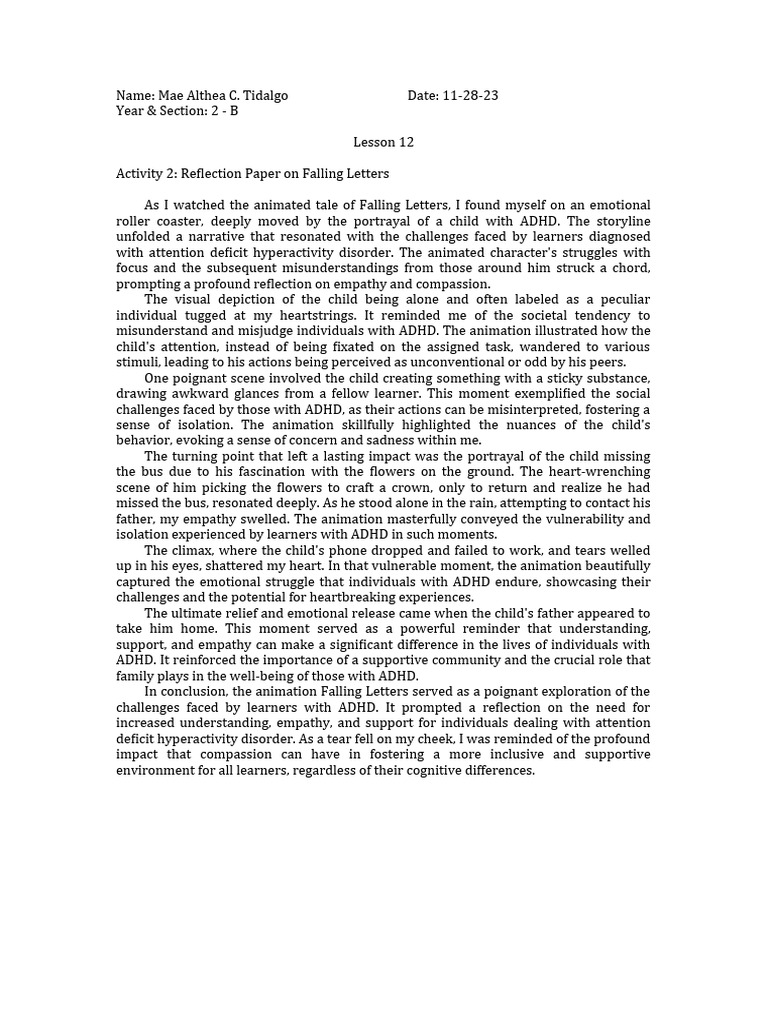 Name: Mae Althea C. Tidalgo Date: 11-28-23
Year & Section: 2 - B

Lesson 12

Activity 2: Reflection Paper on Falling Letters

As I watched the animated tale of Falling Letters, I found myself on an emotional roller coaster, deeply moved by the portrayal of a child with ADHD. The storyline unfolded a narrative that resonated with the challenges faced by learners diagnosed with attention deficit hyperactivity disorder. The animated character's struggles with focus and the subsequent misunderstandings from those around him struck a chord, prompting a profound reflection on empathy and compassion.

The visual depiction of the child being alone and often labeled as a peculiar individual tugged at my heartstrings. It reminded me of the societal tendency to misunderstand and misjudge individuals with ADHD. The animation illustrated how the child's attention, instead of being fixated on the assigned task, wandered to various stimuli, leading to his actions being perceived as unconventional or odd by his peers.

One poignant scene involved the child creating something with a sticky substance, drawing awkward glances from a fellow learner. This moment exemplified the social challenges faced by those with ADHD, as their actions can be misinterpreted, fostering a sense of isolation. The animation skillfully highlighted the nuances of the child's behavior, evoking a sense of concern and sadness within me.

The turning point that left a lasting impact was the portrayal of the child missing the bus due to his fascination with the flowers on the ground. The heart-wrenching scene of him picking the flowers to craft a crown, only to return and realize he had missed the bus, resonated deeply. As he stood alone in the rain, attempting to contact his father, my empathy swelled. The animation masterfully conveyed the vulnerability and isolation experienced by learners with ADHD in such moments.

The climax, where the child's phone dropped and failed to work, and tears welled up in his eyes, shattered my heart. In that vulnerable moment, the animation beautifully captured the emotional struggle that individuals with ADHD endure, showcasing their challenges and the potential for heartbreaking experiences.

The ultimate relief and emotional release came when the child's father appeared to take him home. This moment served as a powerful reminder that understanding, support, and empathy can make a significant difference in the lives of individuals with ADHD. It reinforced the importance of a supportive community and the crucial role that family plays in the well-being of those with ADHD.

In conclusion, the animation Falling Letters served as a poignant exploration of the challenges faced by learners with ADHD. It prompted a reflection on the need for increased understanding, empathy, and support for individuals dealing with attention deficit hyperactivity disorder. As a tear fell on my cheek, I was reminded of the profound impact that compassion can have in fostering a more inclusive and supportive environment for all learners, regardless of their cognitive differences.